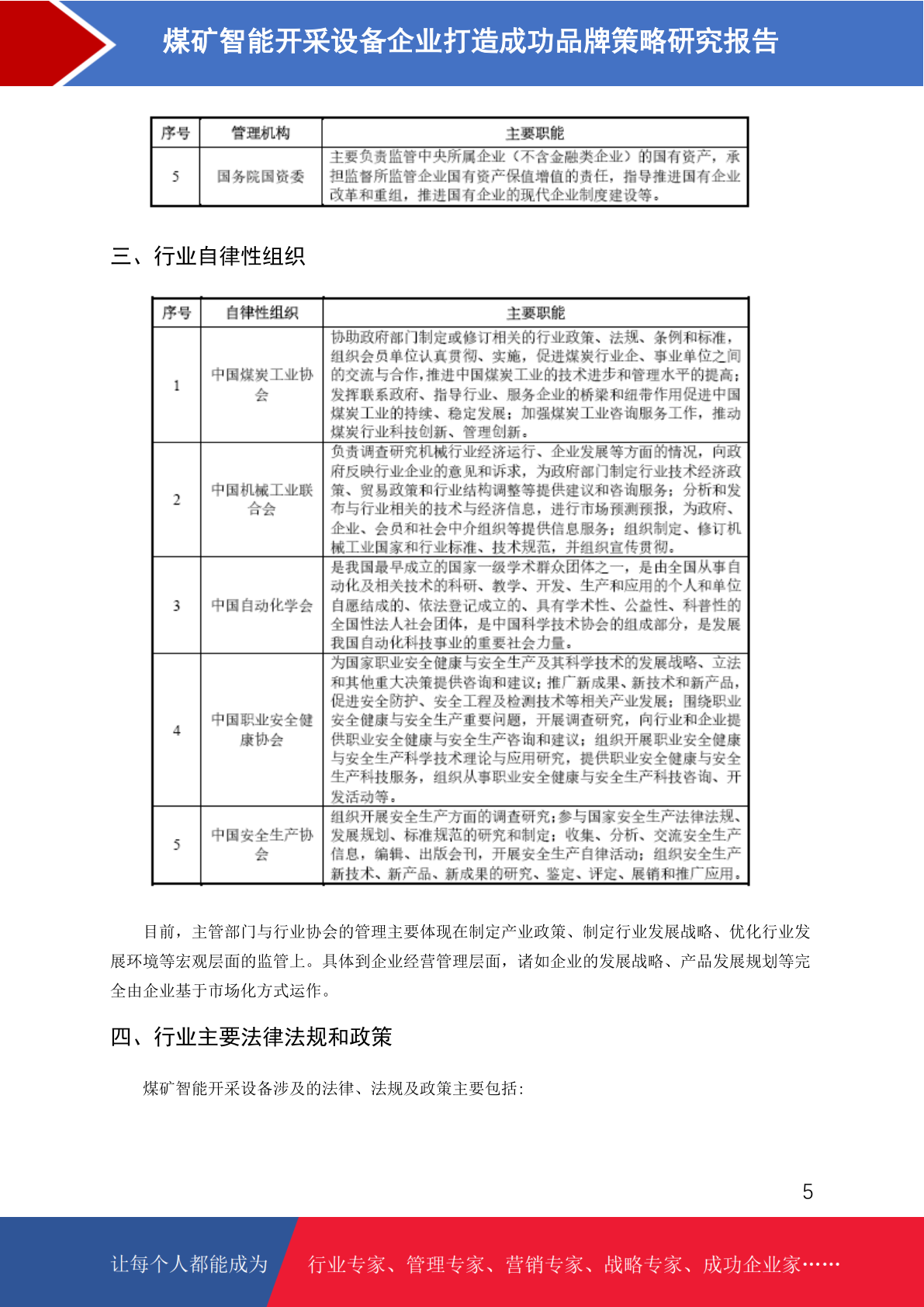 煤矿智能开采设备企业打造成功品牌策略研究报告

| 序号 | 管理机构 | 主要职能 |
|---|---|---|
| 5 | 国务院国资委 | 主要负责监管中央所属企业（不含金融类企业）的国有资产，承担监督所监管企业国有资产保值增值的责任，指导推进国有企业改革和重组，推进国有企业的现代企业制度建设等。 |

三、行业自律性组织

| 序号 | 自律性组织 | 主要职能 |
|---|---|---|
| 1 | 中国煤炭工业协会 | 协助政府部门制定或修订相关的行业政策、法规、条例和标准，组织会员单位认真贯彻、实施，促进煤炭行业企、事业单位之间的交流与合作，推进中国煤炭工业的技术进步和管理水平的提高；发挥联系政府、指导行业、服务企业的桥梁和纽带作用促进中国煤炭工业的持续、稳定发展；加强煤炭工业咨询服务工作，推动煤炭行业科技创新、管理创新。 |
| 2 | 中国机械工业联合会 | 负责调查研究机械行业经济运行、企业发展等方面的情况，向政府反映行业企业的意见和诉求，为政府部门制定行业技术经济政策、贸易政策和行业结构调整等提供建议和咨询服务；分析和发布与行业相关的技术与经济信息，进行市场预测预报，为政府、企业、会员和社会中介组织等提供信息服务；组织制定、修订机械工业国家和行业标准、技术规范，并组织宣传贯彻。 |
| 3 | 中国自动化学会 | 是我国最早成立的国家一级学术群众团体之一，是由全国从事自动化及相关技术的科研、教学、开发、生产和应用的个人和单位自愿结成的、依法登记成立的、具有学术性、公益性、科普性的全国性法人社会团体，是中国科学技术协会的组成部分，是发展我国自动化科技事业的重要社会力量。 |
| 4 | 中国职业安全健康协会 | 为国家职业安全健康与安全生产及其科学技术的发展战略、立法和其他重大决策提供咨询和建议；推广新成果、新技术和新产品，促进安全防护、安全工程及检测技术等相关产业发展；围绕职业安全健康与安全生产重要问题，开展调查研究，向行业和企业提供职业安全健康与安全生产咨询和建议；组织开展职业安全健康与安全生产科学技术理论与应用研究，提供职业安全健康与安全生产科技服务，组织从事职业安全健康与安全生产科技咨询、开发活动等。 |
| 5 | 中国安全生产协会 | 组织开展安全生产方面的调查研究；参与国家安全生产法律法规、发展规划、标准规范的研究和制定；收集、分析、交流安全生产信息，编辑、出版会刊，开展安全生产自律活动；组织安全生产新技术、新产品、新成果的研究、鉴定、评定、展销和推广应用。 |

目前，主管部门与行业协会的管理主要体现在制定产业政策、制定行业发展战略、优化行业发展环境等宏观层面的监管上。具体到企业经营管理层面，诸如企业的发展战略、产品发展规划等完全由企业基于市场化方式运作。

四、行业主要法律法规和政策

煤矿智能开采设备涉及的法律、法规及政策主要包括：

5

让每个人都能成为 行业专家、管理专家、营销专家、战略专家、成功企业家……